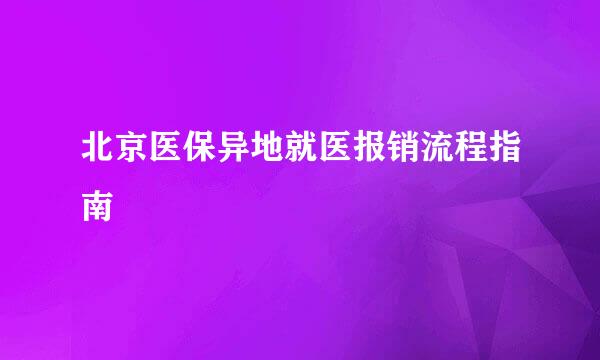 北京医保异地就医报销流程指南